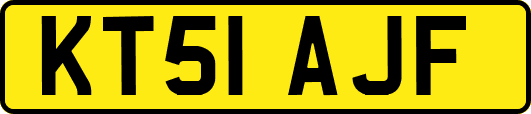 KT51 AJF